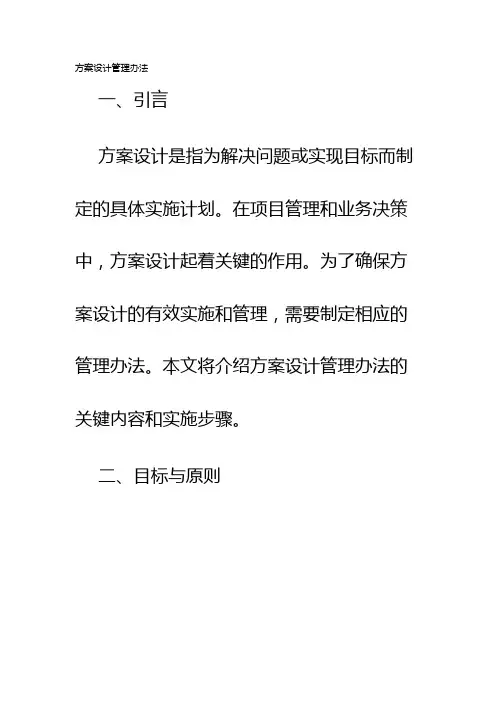 方案设计管理办法

一、引言

方案设计是指为解决问题或实现目标而制定的具体实施计划。在项目管理和业务决策中，方案设计起着关键的作用。为了确保方案设计的有效实施和管理，需要制定相应的管理办法。本文将介绍方案设计管理办法的关键内容和实施步骤。

二、目标与原则